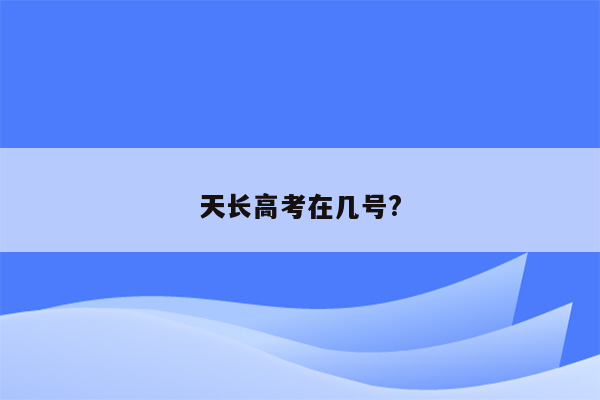 天长高考在几号?